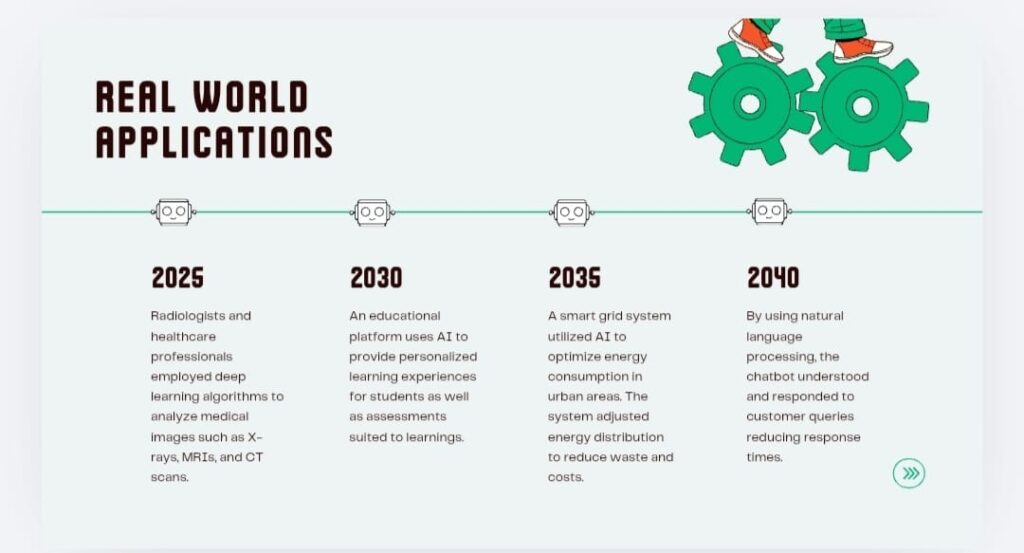 REAL WORLD APPLICATIONS

2025

Radiologists and healthcare professionals employed deep learning algorithms to analyze medical images such as X-rays, MRIs, and CT scans.

2030

An educational platform uses AI to provide personalized learning experiences for students as well as assessments suited to learnings.

2035

A smart grid system utilized AI to optimize energy consumption in urban areas. The system adjusted energy distribution to reduce waste and costs.

2040

By using natural language processing, the chatbot understood and responded to customer queries reducing response times.